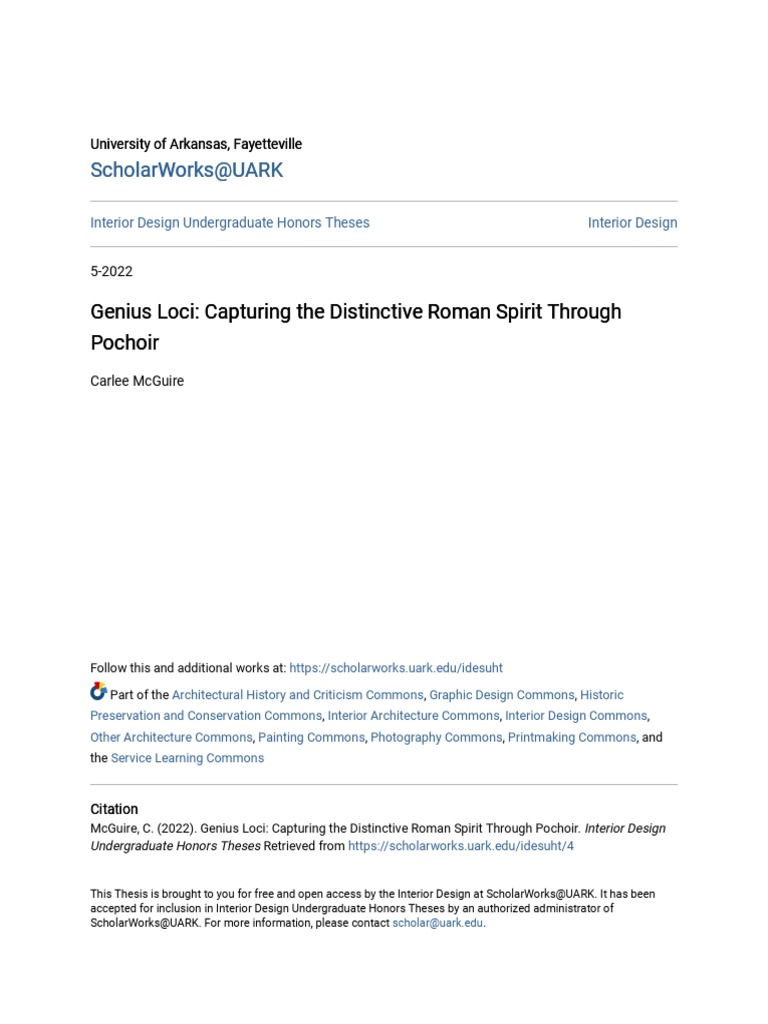 University of Arkansas, Fayetteville
ScholarWorks@UARK

Interior Design Undergraduate Honors Theses

Interior Design

5-2022

Genius Loci: Capturing the Distinctive Roman Spirit Through Pochoir

Carlee McGuire

Follow this and additional works at: https://scholarworks.uark.edu/idesuht

Part of the Architectural History and Criticism Commons, Graphic Design Commons, Historic Preservation and Conservation Commons, Interior Architecture Commons, Interior Design Commons, Other Architecture Commons, Painting Commons, Photography Commons, Printmaking Commons, and the Service Learning Commons

Citation
McGuire, C. (2022). Genius Loci: Capturing the Distinctive Roman Spirit Through Pochoir. Interior Design Undergraduate Honors Theses Retrieved from https://scholarworks.uark.edu/idesuht/4

This Thesis is brought to you for free and open access by the Interior Design at ScholarWorks@UARK. It has been accepted for inclusion in Interior Design Undergraduate Honors Theses by an authorized administrator of ScholarWorks@UARK. For more information, please contact scholar@uark.edu.